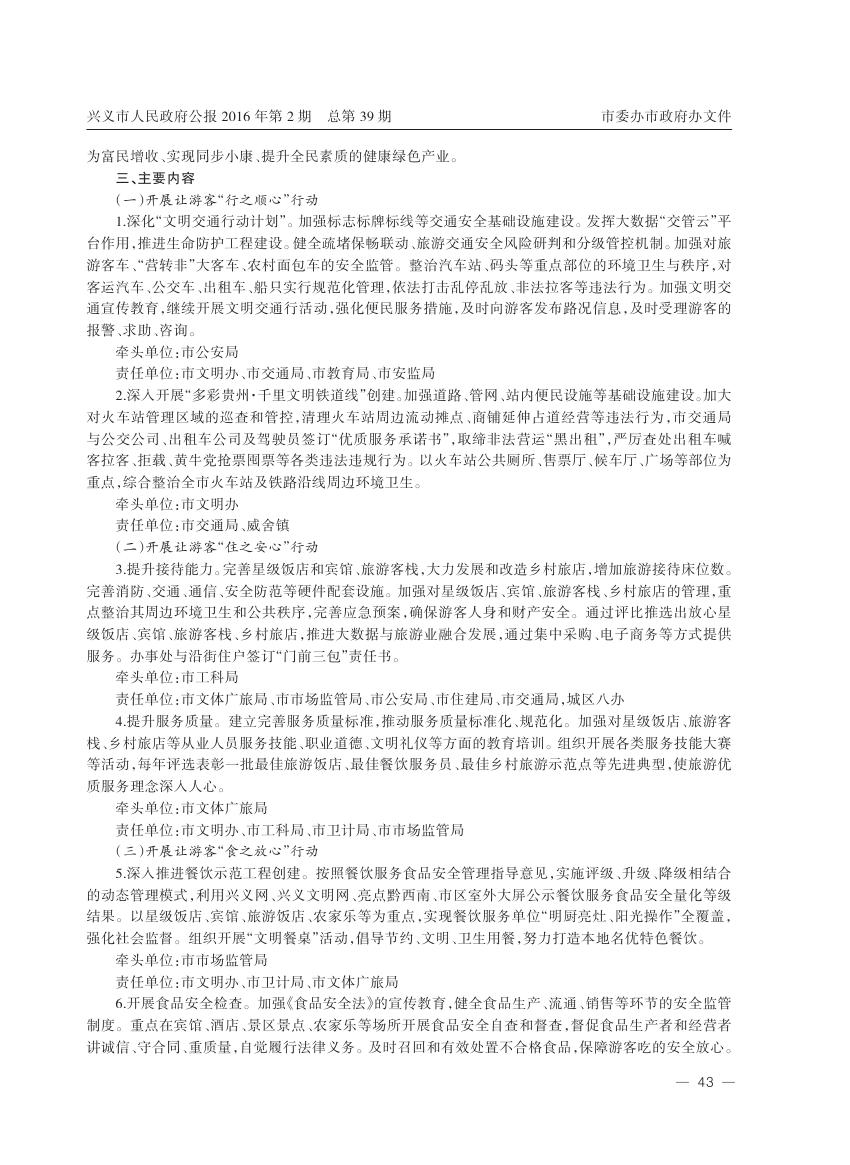 兴义市人民政府公报 2016 年第 2 期　总第 39 期　　市委办市政府办文件

为富民增收、实现同步小康、提升全民素质的健康绿色产业。

三、主要内容

(一)开展让游客“行之顺心”行动

1.深化“文明交通行动计划”。加强标志标牌标线等交通安全基础设施建设。发挥大数据“交管云”平台作用,推进生命防护工程建设。健全疏堵保畅联动、旅游交通安全风险研判和分级管控机制。加强对旅游客车、“营转非”大客车、农村面包车的安全监管。整治汽车站、码头等重点部位的环境卫生与秩序,对客运汽车、公交车、出租车、船只实行规范化管理,依法打击乱停乱放、非法拉客等违法行为。加强文明交通宣传教育,继续开展文明交通行活动,强化便民服务措施,及时向游客发布路况信息,及时受理游客的报警、求助、咨询。

牵头单位:市公安局

责任单位:市文明办、市交通局、市教育局、市安监局

2.深入开展“多彩贵州·千里文明铁道线”创建。加强道路、管网、站内便民设施等基础设施建设。加大对火车站管理区域的巡查和管控,清理火车站周边流动摊点、商铺延伸占道经营等违法行为,市交通局与公交公司、出租车公司及驾驶员签订“优质服务承诺书”,取缔非法营运“黑出租”,严厉查处出租车喊客拉客、拒载、黄牛党抢票囤票等各类违法违规行为。以火车站公共厕所、售票厅、候车厅、广场等部位为重点,综合整治全市火车站及铁路沿线周边环境卫生。

牵头单位:市文明办

责任单位:市交通局、威舍镇

(二)开展让游客“住之安心”行动

3.提升接待能力。完善星级饭店和宾馆、旅游客栈,大力发展和改造乡村旅店,增加旅游接待床位数。完善消防、交通、通信、安全防范等硬件配套设施。加强对星级饭店、宾馆、旅游客栈、乡村旅店的管理,重点整治其周边环境卫生和公共秩序,完善应急预案,确保游客人身和财产安全。通过评比推选出放心星级饭店、宾馆、旅游客栈、乡村旅店,推进大数据与旅游业融合发展,通过集中采购、电子商务等方式提供服务。办事处与沿街住户签订“门前三包”责任书。

牵头单位:市工科局

责任单位:市文体广旅局、市市场监管局、市公安局、市住建局、市交通局,城区八办

4.提升服务质量。建立完善服务质量标准,推动服务质量标准化、规范化。加强对星级饭店、旅游客栈、乡村旅店等从业人员服务技能、职业道德、文明礼仪等方面的教育培训。组织开展各类服务技能大赛等活动,每年评选表彰一批最佳旅游饭店、最佳餐饮服务员、最佳乡村旅游示范点等先进典型,使旅游优质服务理念深入人心。

牵头单位:市文体广旅局

责任单位:市文明办、市工科局、市卫计局、市市场监管局

(三)开展让游客“食之放心”行动

5.深入推进餐饮示范工程创建。按照餐饮服务食品安全管理指导意见,实施评级、升级、降级相结合的动态管理模式,利用兴义网、兴义文明网、亮点黔西南、市区室外大屏公示餐饮服务食品安全量化等级结果。以星级饭店、宾馆、旅游饭店、农家乐等为重点,实现餐饮服务单位“明厨亮灶、阳光操作”全覆盖,强化社会监督。组织开展“文明餐桌”活动,倡导节约、文明、卫生用餐,努力打造本地名优特色餐饮。

牵头单位:市市场监管局

责任单位:市文明办、市卫计局、市文体广旅局

6.开展食品安全检查。加强《食品安全法》的宣传教育,健全食品生产、流通、销售等环节的安全监管制度。重点在宾馆、酒店、景区景点、农家乐等场所开展食品安全自查和督查,督促食品生产者和经营者讲诚信、守合同、重质量,自觉履行法律义务。及时召回和有效处置不合格食品,保障游客吃的安全放心。

— 43 —